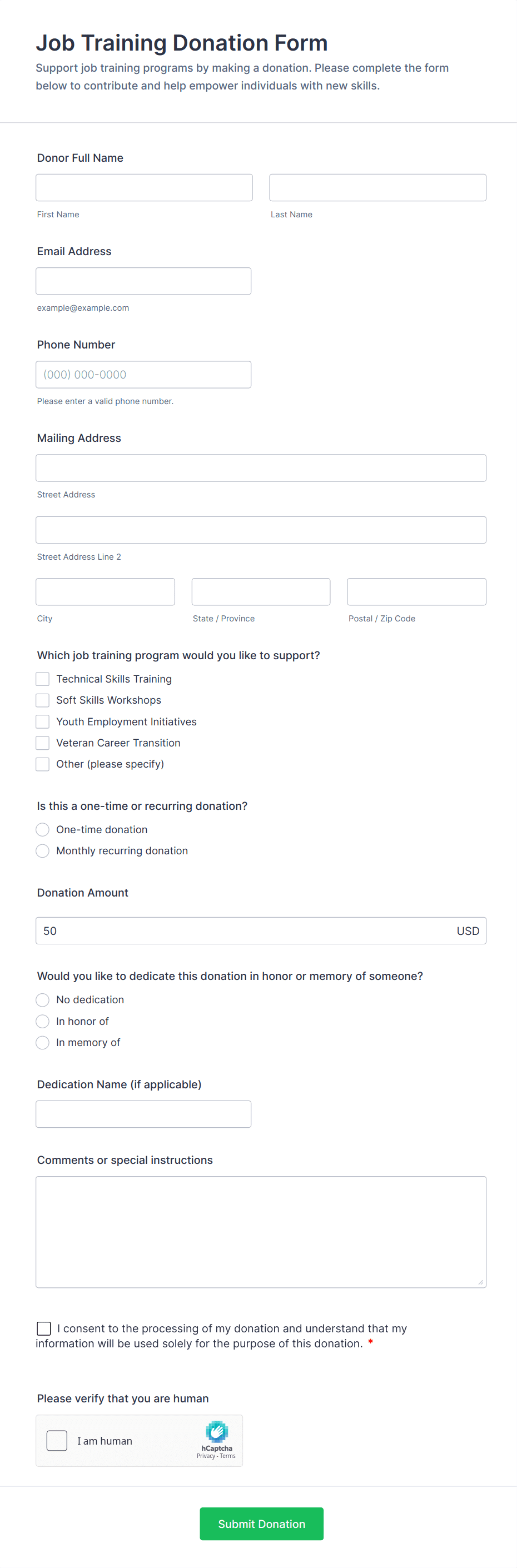 Job Training Donation Form

Support job training programs by making a donation. Please complete the form below to contribute and help empower individuals with new skills.

Donor Full Name

First Name

Last Name

Email Address

example@example.com

Phone Number

(000) 000-0000

Please enter a valid phone number.

Mailing Address

Street Address

Street Address Line 2

City

State / Province

Postal / Zip Code

Which job training program would you like to support?

Technical Skills Training

Soft Skills Workshops

Youth Employment Initiatives

Veteran Career Transition

Other (please specify)

Is this a one-time or recurring donation?

One-time donation

Monthly recurring donation

Donation Amount

50

USD

Would you like to dedicate this donation in honor or memory of someone?

No dedication

In honor of

In memory of

Dedication Name (if applicable)

Comments or special instructions

I consent to the processing of my donation and understand that my information will be used solely for the purpose of this donation. *

Please verify that you are human

I am human

hCaptcha
Privacy - Terms

Submit Donation